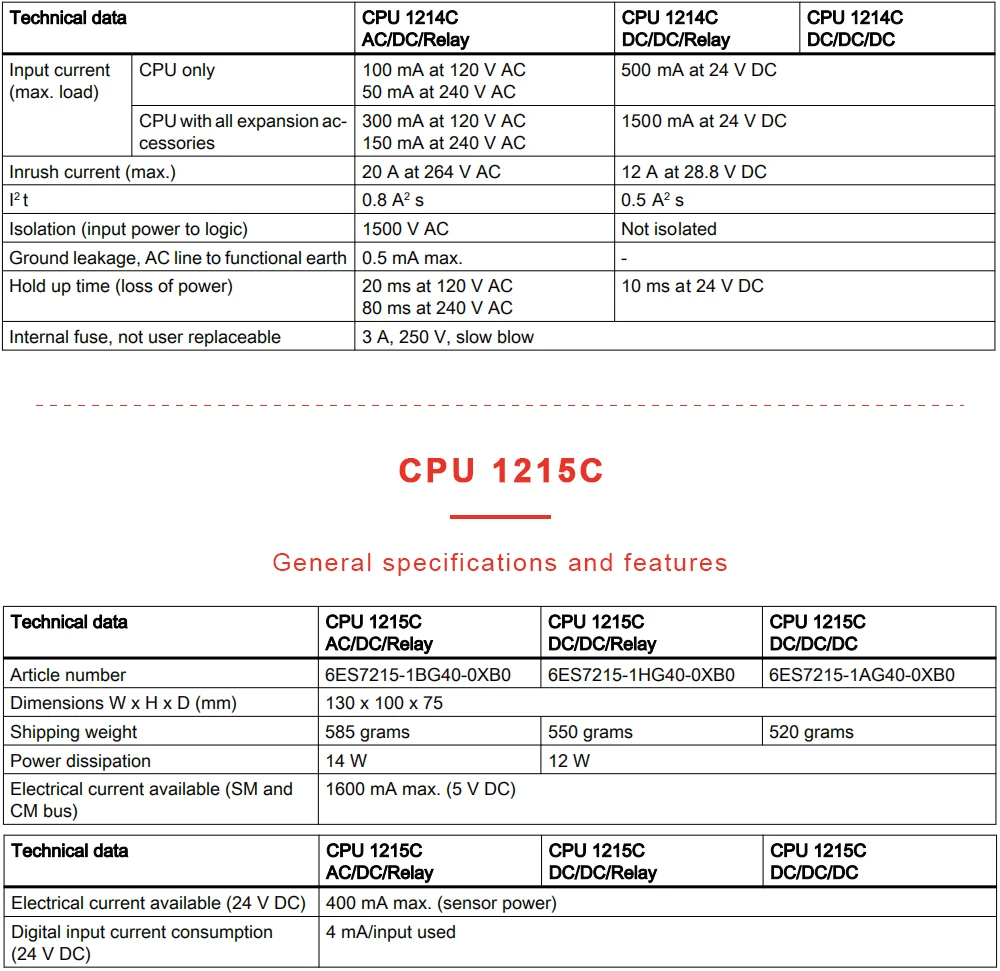 | Technical data | | CPU 1214C AC/DC/Relay | CPU 1214C DC/DC/Relay | CPU 1214C DC/DC/DC |
|---|---|---|---|---|
| Input current (max. load) | CPU only | 100 mA at 120 V AC 50 mA at 240 V AC | 500 mA at 24 V DC | |
| | CPU with all expansion accessories | 300 mA at 120 V AC 150 mA at 240 V AC | 1500 mA at 24 V DC | |
| Inrush current (max.) | | 20 A at 264 V AC | 12 A at 28.8 V DC | |
| $I^2t$ | | 0.8 $A^2$ s | 0.5 $A^2$ s | |
| Isolation (input power to logic) | | 1500 V AC | Not isolated | |
| Ground leakage, AC line to functional earth | | 0.5 mA max. | - | |
| Hold up time (loss of power) | | 20 ms at 120 V AC 80 ms at 240 V AC | 10 ms at 24 V DC | |
| Internal fuse, not user replaceable | | 3 A, 250 V, slow blow | | |

CPU 1215C

General specifications and features

| Technical data | CPU 1215C AC/DC/Relay | CPU 1215C DC/DC/Relay | CPU 1215C DC/DC/DC |
|---|---|---|---|
| Article number | 6ES7215-1BG40-0XB0 | 6ES7215-1HG40-0XB0 | 6ES7215-1AG40-0XB0 |
| Dimensions W x H x D (mm) | 130 x 100 x 75 | | |
| Shipping weight | 585 grams | 550 grams | 520 grams |
| Power dissipation | 14 W | 12 W | |
| Electrical current available (SM and CM bus) | 1600 mA max. (5 V DC) | | |

| Technical data | CPU 1215C AC/DC/Relay | CPU 1215C DC/DC/Relay | CPU 1215C DC/DC/DC |
|---|---|---|---|
| Electrical current available (24 V DC) | 400 mA max. (sensor power) | | |
| Digital input current consumption (24 V DC) | 4 mA/input used | | |